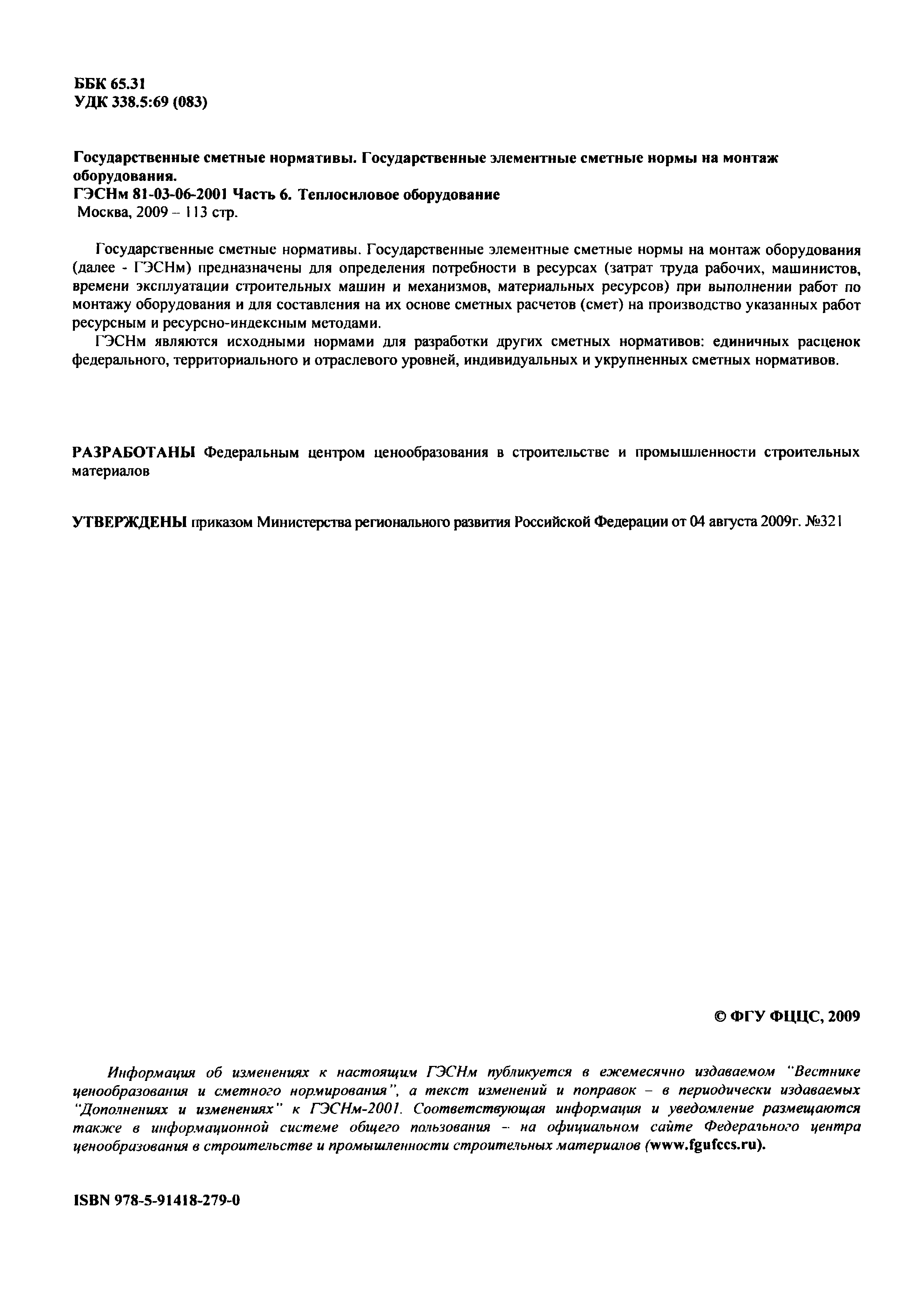 ББК 65.31
УДК 338.5:69 (083)

Государственные сметные нормативы. Государственные элементные сметные нормы на монтаж оборудования.
ГЭСНм 81-03-06-2001 Часть 6. Теплосиловое оборудование
Москва, 2009 – 113 стр.

Государственные сметные нормативы. Государственные элементные сметные нормы на монтаж оборудования (далее - ГЭСНм) предназначены для определения потребности в ресурсах (затрат труда рабочих, машинистов, времени эксплуатации строительных машин и механизмов, материальных ресурсов) при выполнении работ по монтажу оборудования и для составления на их основе сметных расчетов (смет) на производство указанных работ ресурсным и ресурсно-индексным методами.

ГЭСНм являются исходными нормами для разработки других сметных нормативов: единичных расценок федерального, территориального и отраслевого уровней, индивидуальных и укрупненных сметных нормативов.

РАЗРАБОТАНЫ Федеральным центром ценообразования в строительстве и промышленности строительных материалов

УТВЕРЖДЕНЫ приказом Министерства регионального развития Российской Федерации от 04 августа 2009г. №321

© ФГУ ФЦЦС, 2009

Информация об изменениях к настоящим ГЭСНм публикуется в ежемесячно издаваемом "Вестнике ценообразования и сметного нормирования", а текст изменений и поправок – в периодически издаваемых "Дополнениях и изменениях" к ГЭСНм-2001. Соответствующая информация и уведомление размещаются также в информационной системе общего пользования – на официальном сайте Федерального центра ценообразования в строительстве и промышленности строительных материалов (www.fgufccs.ru).

ISBN 978-5-91418-279-0